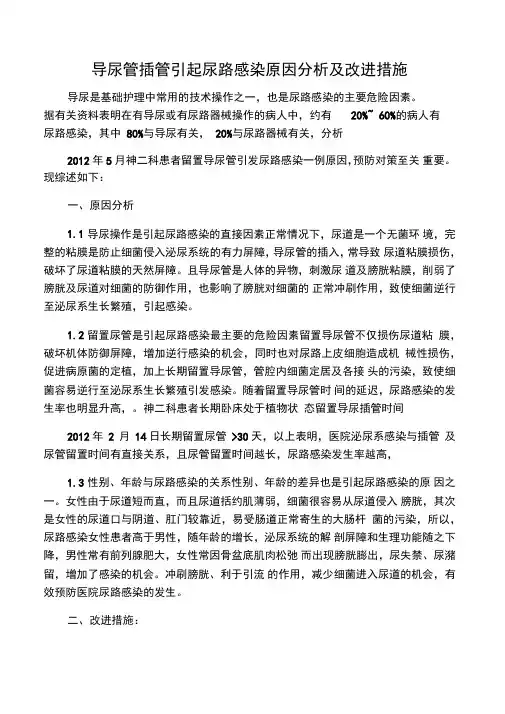 导尿管插管引起尿路感染原因分析及改进措施

导尿是基础护理中常用的技术操作之一，也是尿路感染的主要危险因素。据有关资料表明在有导尿或有尿路器械操作的病人中，约有 20%~ 60%的病人有尿路感染，其中 80%与导尿有关， 20%与尿路器械有关，分析

2012 年 5 月神二科患者留置导尿管引发尿路感染一例原因，预防对策至关 重要。现综述如下：

一、原因分析

1. 1 导尿操作是引起尿路感染的直接因素正常情况下，尿道是一个无菌环 境，完整的粘膜是防止细菌侵入泌尿系统的有力屏障，导尿管的插入，常导致 尿道粘膜损伤，破坏了尿道粘膜的天然屏障。且导尿管是人体的异物，刺激尿 道及膀胱粘膜，削弱了膀胱及尿道对细菌的防御作用，也影响了膀胱对细菌的 正常冲刷作用，致使细菌逆行至泌尿系生长繁殖，引起感染。

1. 2 留置尿管是引起尿路感染最主要的危险因素留置导尿管不仅损伤尿道粘 膜，破坏机体防御屏障，增加逆行感染的机会，同时也对尿路上皮细胞造成机 械性损伤，促进病原菌的定植，加上长期留置导尿管，管腔内细菌定居及各接 头的污染，致使细菌容易逆行至泌尿系生长繁殖引发感染。随着留置导尿管时 间的延迟，尿路感染的发生率也明显升高，。神二科患者长期卧床处于植物状 态留置导尿插管时间

2012 年 2 月 14 日长期留置尿管 >30 天，以上表明，医院泌尿系感染与插管 及尿管留置时间有直接关系，且尿管留置时间越长，尿路感染发生率越高，

1. 3 性别、年龄与尿路感染的关系性别、年龄的差异也是引起尿路感染的原 因之一。女性由于尿道短而直，而且尿道括约肌薄弱，细菌很容易从尿道侵入 膀胱，其次是女性的尿道口与阴道、肛门较靠近，易受肠道正常寄生的大肠杆 菌的污染，所以，尿路感染女性患者高于男性，随年龄的增长，泌尿系统的解 剖屏障和生理功能随之下降，男性常有前列腺肥大，女性常因骨盆底肌肉松弛 而出现膀胱膨出，尿失禁、尿潴留，增加了感染的机会。冲刷膀胱、利于引流 的作用，减少细菌进入尿道的机会，有效预防医院尿路感染的发生。

二、改进措施：